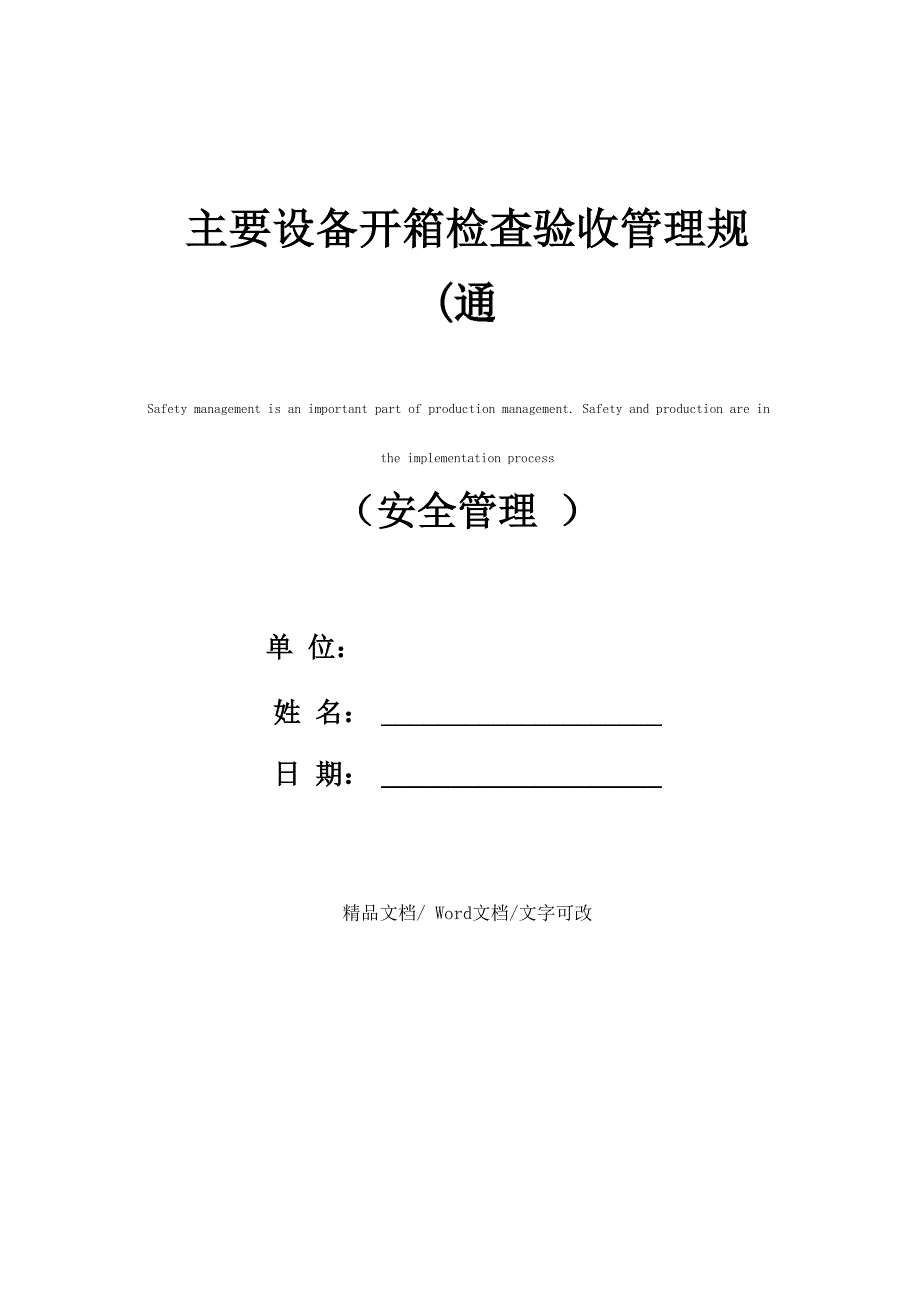 主要设备开箱检查验收管理规(通

Safety management is an important part of production management. Safety and production are in the implementation process

（安全管理 ）

单 位：

姓 名：

日 期：

精品文档/ Word文档/文字可改